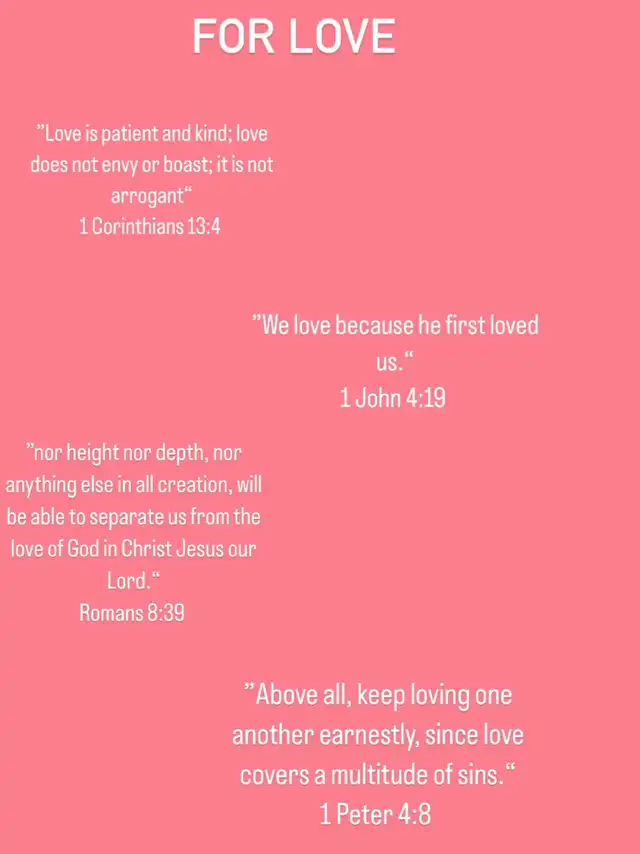 FOR LOVE

”Love is patient and kind; love does not envy or boast; it is not arrogant“
1 Corinthians 13:4

”We love because he first loved us.“
1 John 4:19

”nor height nor depth, nor anything else in all creation, will be able to separate us from the love of God in Christ Jesus our Lord.“
Romans 8:39

”Above all, keep loving one another earnestly, since love covers a multitude of sins.“
1 Peter 4:8